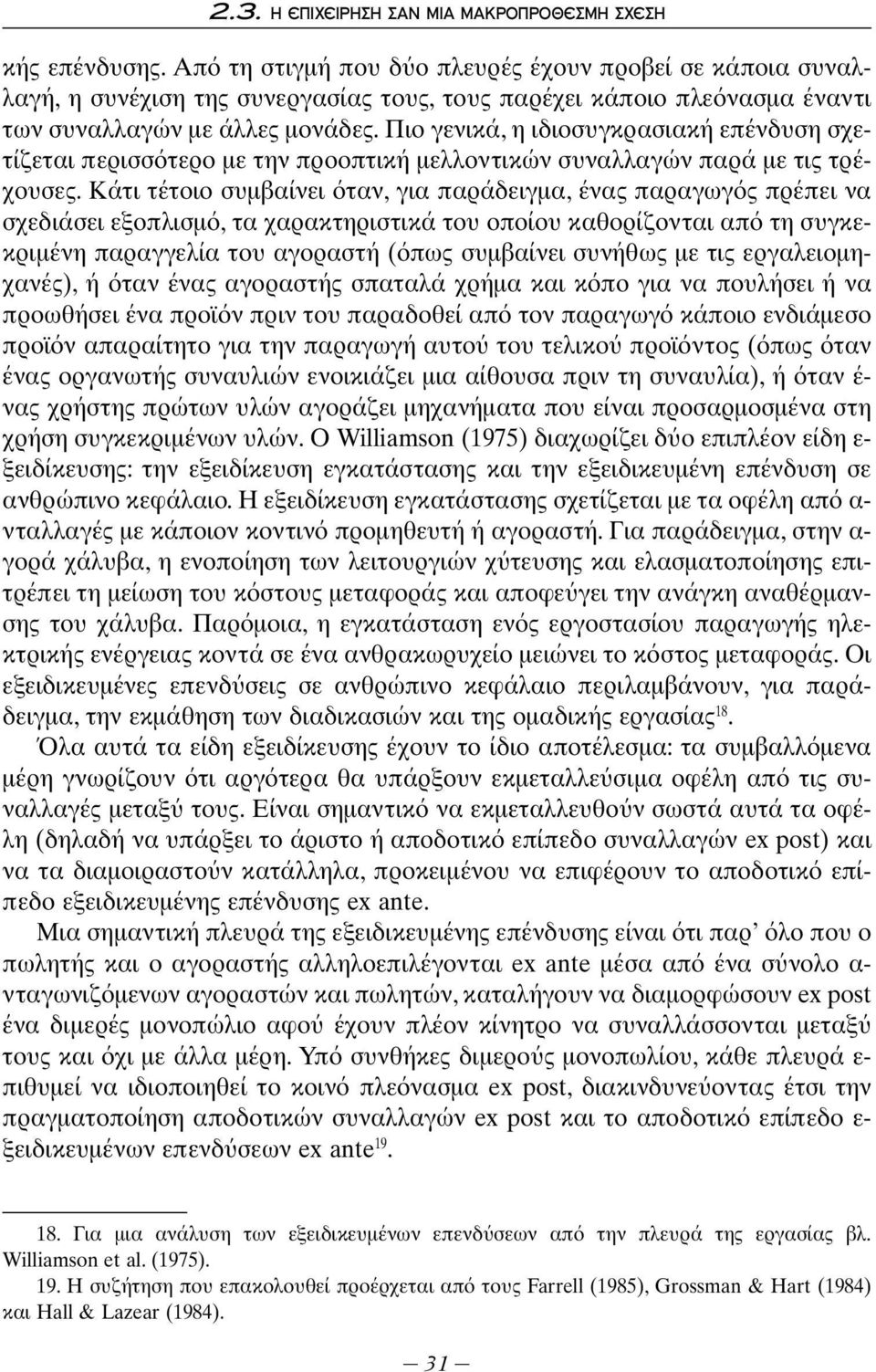 2.3. Η ΕΠΙΧΕΙΡΗΣΗ ΣΑΝ ΜΙΑ ΜΑΚΡΟΠΡΟΘΕΣΜΗ ΣΧΕΣΗ

κής επένδυσης. Από τη στιγμή που δύο πλευρές έχουν προβεί σε κάποια συναλλαγή, η συνέχιση της συνεργασίας τους, τους παρέχει κάποιο πλεόνασμα έναντι των συναλλαγών με άλλες μονάδες. Πιο γενικά, η ιδιοσυγκρασιακή επένδυση σχετίζεται περισσότερο με την προοπτική μελλοντικών συναλλαγών παρά με τις τρέχουσες. Κάτι τέτοιο συμβαίνει όταν, για παράδειγμα, ένας παραγωγός πρέπει να σχεδιάσει εξοπλισμό, τα χαρακτηριστικά του οποίου καθορίζονται από τη συγκεκριμένη παραγγελία του αγοραστή (όπως συμβαίνει συνήθως με τις εργαλειομηχανές), ή όταν ένας αγοραστής σπαταλά χρήμα και κόπο για να πουλήσει ή να προωθήσει ένα προϊόν πριν του παραδοθεί από τον παραγωγό κάποιο ενδιάμεσο προϊόν απαραίτητο για την παραγωγή αυτού του τελικού προϊόντος (όπως όταν ένας οργανωτής συναυλιών ενοικιάζει μια αίθουσα πριν τη συναυλία), ή όταν ένας χρήστης πρώτων υλών αγοράζει μηχανήματα που είναι προσαρμοσμένα στη χρήση συγκεκριμένων υλών. Ο Williamson (1975) διαχωρίζει δύο επιπλέον είδη εξειδίκευσης: την εξειδίκευση εγκατάστασης και την εξειδικευμένη επένδυση σε ανθρώπινο κεφάλαιο. Η εξειδίκευση εγκατάστασης σχετίζεται με τα οφέλη από ανταλλαγές με κάποιον κοντινό προμηθευτή ή αγοραστή. Για παράδειγμα, στην αγορά χάλυβα, η ενοποίηση των λειτουργιών χύτευσης και ελασματοποίησης επιτρέπει τη μείωση του κόστους μεταφοράς και αποφεύγει την ανάγκη αναθέρμανσης του χάλυβα. Παρόμοια, η εγκατάσταση ενός εργοστασίου παραγωγής ηλεκτρικής ενέργειας κοντά σε ένα ανθρακωρυχείο μειώνει το κόστος μεταφοράς. Οι εξειδικευμένες επενδύσεις σε ανθρώπινο κεφάλαιο περιλαμβάνουν, για παράδειγμα, την εκμάθηση των διαδικασιών και της ομαδικής εργασίας$^{18}$.

Όλα αυτά τα είδη εξειδίκευσης έχουν το ίδιο αποτέλεσμα: τα συμβαλλόμενα μέρη γνωρίζουν ότι αργότερα θα υπάρξουν εκμεταλλεύσιμα οφέλη από τις συναλλαγές μεταξύ τους. Είναι σημαντικό να εκμεταλλευθούν σωστά αυτά τα οφέλη (δηλαδή να υπάρξει το άριστο ή αποδοτικό επίπεδο συναλλαγών ex post) και να τα διαμοιραστούν κατάλληλα, προκειμένου να επιφέρουν το αποδοτικό επίπεδο εξειδικευμένης επένδυσης ex ante.

Μια σημαντική πλευρά της εξειδικευμένης επένδυσης είναι ότι παρ' όλο που ο πωλητής και ο αγοραστής αλληλοεπιλέγονται ex ante μέσα από ένα σύνολο ανταγωνιζόμενων αγοραστών και πωλητών, καταλήγουν να διαμορφώσουν ex post ένα διμερές μονοπώλιο αφού έχουν πλέον κίνητρο να συναλλάσσονται μεταξύ τους και όχι με άλλα μέρη. Υπό συνθήκες διμερούς μονοπωλίου, κάθε πλευρά επιθυμεί να ιδιοποιηθεί το κοινό πλεόνασμα ex post, διακινδυνεύοντας έτσι την πραγματοποίηση αποδοτικών συναλλαγών ex post και το αποδοτικό επίπεδο εξειδικευμένων επενδύσεων ex ante$^{19}$.

18. Για μια ανάλυση των εξειδικευμένων επενδύσεων από την πλευρά της εργασίας βλ. Williamson et al. (1975).
19. Η συζήτηση που επακολουθεί προέρχεται από τους Farrell (1985), Grossman & Hart (1984) και Hall & Lazear (1984).

— 31 —